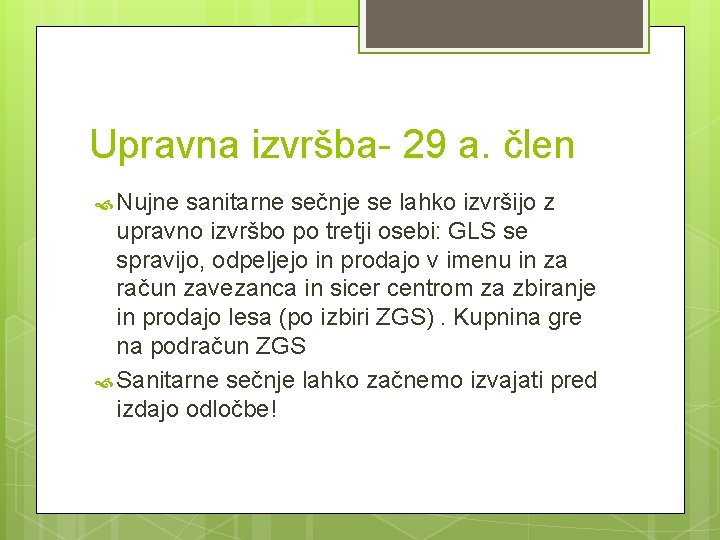 Upravna izvršba- 29 a. člen

Nujne sanitarne sečnje se lahko izvršijo z upravno izvršbo po tretji osebi: GLS se spravijo, odpeljejo in prodajo v imenu in za račun zavezanca in sicer centrom za zbiranje in prodajo lesa (po izbiri ZGS) . Kupnina gre na podračun ZGS

Sanitarne sečnje lahko začnemo izvajati pred izdajo odločbe!